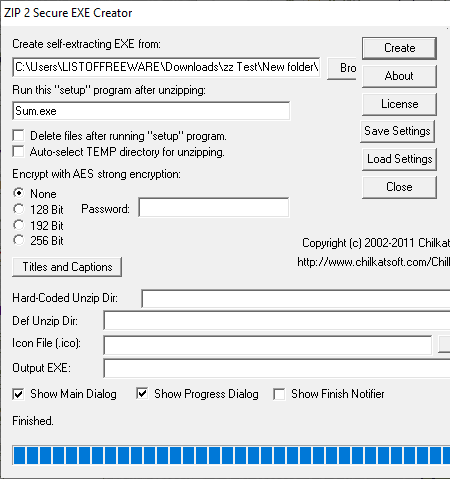 ZIP 2 Secure EXE Creator

Create self-extracting EXE from:

C:\Users\LISTOFFREEWARE\Downloads\zz Test\New folder\

Bro

Create

About

License

Save Settings

Load Settings

Close

Run this "setup" program after unzipping:

Sum.exe

Delete files after running "setup" program.

Auto-select TEMP directory for unzipping.

Encrypt with AES strong encryption:

None

128 Bit

192 Bit

256 Bit

Password:

Copyright (c) 2002-2011 Chilkat

http://www.chilkatsoft.com/Chill

Titles and Captions

Hard-Coded Unzip Dir:

Def Unzip Dir:

Icon File (.ico):

Output EXE:

Show Main Dialog

Show Progress Dialog

Show Finish Notifier

Finished.